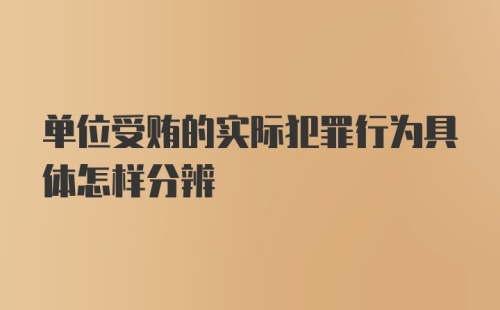 单位受贿的实际犯罪行为具体怎样分辨